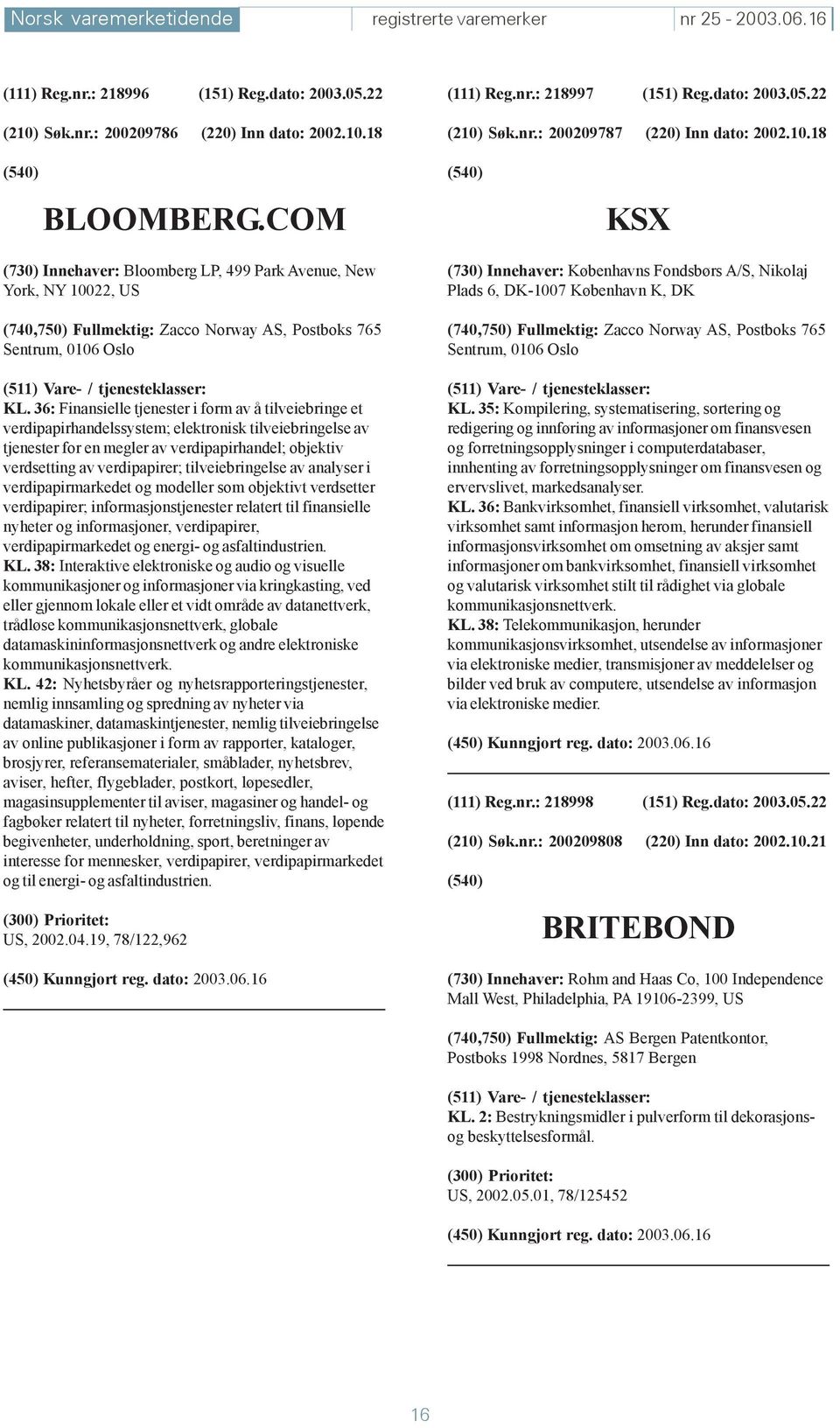 Norsk varemerketidende registrerte varemerker nr 25 - 2003.06.16

(111) Reg.nr.: 218996 (151) Reg.dato: 2003.05.22

(210) Søk.nr.: 200209786 (220) Inn dato: 2002.10.18

(540)

BLOOMBERG.COM

(730) Innehaver: Bloomberg LP, 499 Park Avenue, New York, NY 10022, US

(740,750) Fullmektig: Zacco Norway AS, Postboks 765 Sentrum, 0106 Oslo

(511) Vare- / tjenesteklasser:
KL. 36: Finansielle tjenester i form av å tilveiebringe et verdipapirhandelssystem; elektronisk tilveiebringelse av tjenester for en megler av verdipapirhandel; objektiv verdsetting av verdipapirer; tilveiebringelse av analyser i verdipapirmarkedet og modeller som objektivt verdsetter verdipapirer; informasjonstjenester relatert til finansielle nyheter og informasjoner, verdipapirer, verdipapirmarkedet og energi- og asfaltindustrien.
KL. 38: Interaktive elektroniske og audio og visuelle kommunikasjoner og informasjoner via kringkasting, ved eller gjennom lokale eller et vidt område av datanettverk, trådløse kommunikasjonsnettverk, globale datamaskininformasjonsnettverk og andre elektroniske kommunikasjonsnettverk.
KL. 42: Nyhetsbyråer og nyhetsrapporteringstjenester, nemlig innsamling og spredning av nyheter via datamaskiner, datamaskintjenester, nemlig tilveiebringelse av online publikasjoner i form av rapporter, kataloger, brosjyrer, referansematerialer, småblader, nyhetsbrev, aviser, hefter, flygeblader, postkort, løpesedler, magasinsupplementer til aviser, magasiner og handel- og fagbøker relatert til nyheter, forretningsliv, finans, løpende begivenheter, underholdning, sport, beretninger av interesse for mennesker, verdipapirer, verdipapirmarkedet og til energi- og asfaltindustrien.

(300) Prioritet:
US, 2002.04.19, 78/122,962

(450) Kunngjort reg. dato: 2003.06.16

(111) Reg.nr.: 218997 (151) Reg.dato: 2003.05.22

(210) Søk.nr.: 200209787 (220) Inn dato: 2002.10.18

(540)

KSX

(730) Innehaver: Københavns Fondsbørs A/S, Nikolaj Plads 6, DK-1007 København K, DK

(740,750) Fullmektig: Zacco Norway AS, Postboks 765 Sentrum, 0106 Oslo

(511) Vare- / tjenesteklasser:
KL. 35: Kompilering, systematisering, sortering og redigering og innføring av informasjoner om finansvesen og forretningsopplysninger i computerdatabaser, innhenting av forretningsopplysninger om finansvesen og ervervslivet, markedsanalyser.
KL. 36: Bankvirksomhet, finansiell virksomhet, valutarisk virksomhet samt informasjon herom, herunder finansiell informasjonsvirksomhet om omsetning av aksjer samt informasjoner om bankvirksomhet, finansiell virksomhet og valutarisk virksomhet stilt til rådighet via globale kommunikasjonsnettverk.
KL. 38: Telekommunikasjon, herunder kommunikasjonsvirksomhet, utsendelse av informasjoner via elektroniske medier, transmisjoner av meddelelser og bilder ved bruk av computere, utsendelse av informasjon via elektroniske medier.

(450) Kunngjort reg. dato: 2003.06.16

(111) Reg.nr.: 218998 (151) Reg.dato: 2003.05.22

(210) Søk.nr.: 200209808 (220) Inn dato: 2002.10.21

(540)

BRITEBOND

(730) Innehaver: Rohm and Haas Co, 100 Independence Mall West, Philadelphia, PA 19106-2399, US

(740,750) Fullmektig: AS Bergen Patentkontor, Postboks 1998 Nordnes, 5817 Bergen

(511) Vare- / tjenesteklasser:
KL. 2: Bestrykningsmidler i pulverform til dekorasjons- og beskyttelsesformål.

(300) Prioritet:
US, 2002.05.01, 78/125452

(450) Kunngjort reg. dato: 2003.06.16

16